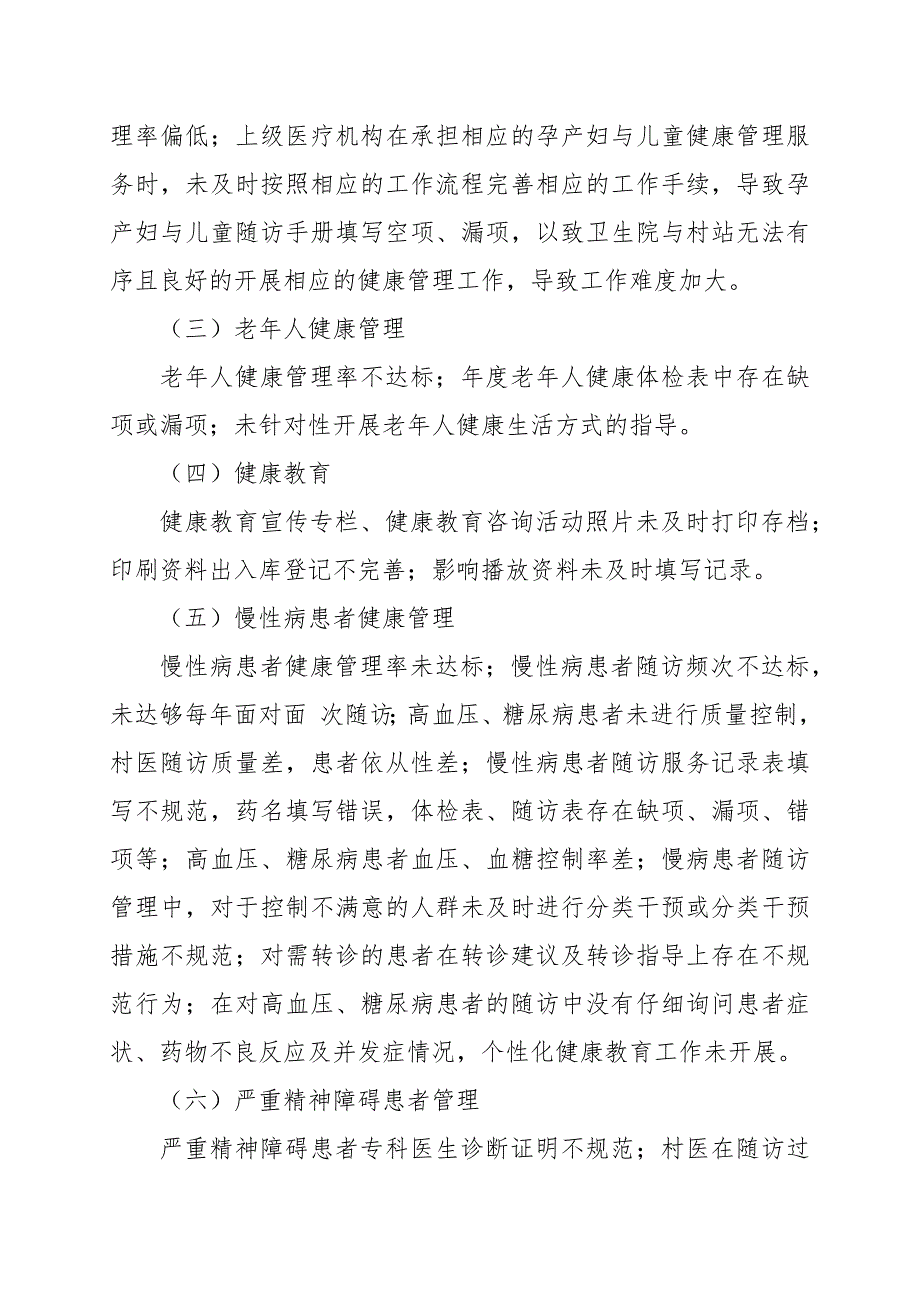 理率偏低；上级医疗机构在承担相应的孕产妇与儿童健康管理服务时，未及时按照相应的工作流程完善相应的工作手续，导致孕产妇与儿童随访手册填写空项、漏项，以致卫生院与村站无法有序且良好的开展相应的健康管理工作，导致工作难度加大。

（三）老年人健康管理

老年人健康管理率不达标；年度老年人健康体检表中存在缺项或漏项；未针对性开展老年人健康生活方式的指导。

（四）健康教育

健康教育宣传专栏、健康教育咨询活动照片未及时打印存档；印刷资料出入库登记不完善；影响播放资料未及时填写记录。

（五）慢性病患者健康管理

慢性病患者健康管理率未达标；慢性病患者随访频次不达标，未达够每年面对面 次随访;高血压、糖尿病患者未进行质量控制，村医随访质量差，患者依从性差；慢性病患者随访服务记录表填写不规范，药名填写错误，体检表、随访表存在缺项、漏项、错项等；高血压、糖尿病患者血压、血糖控制率差；慢病患者随访管理中，对于控制不满意的人群未及时进行分类干预或分类干预措施不规范；对需转诊的患者在转诊建议及转诊指导上存在不规范行为；在对高血压、糖尿病患者的随访中没有仔细询问患者症状、药物不良反应及并发症情况，个性化健康教育工作未开展。

（六）严重精神障碍患者管理

严重精神障碍患者专科医生诊断证明不规范；村医在随访过